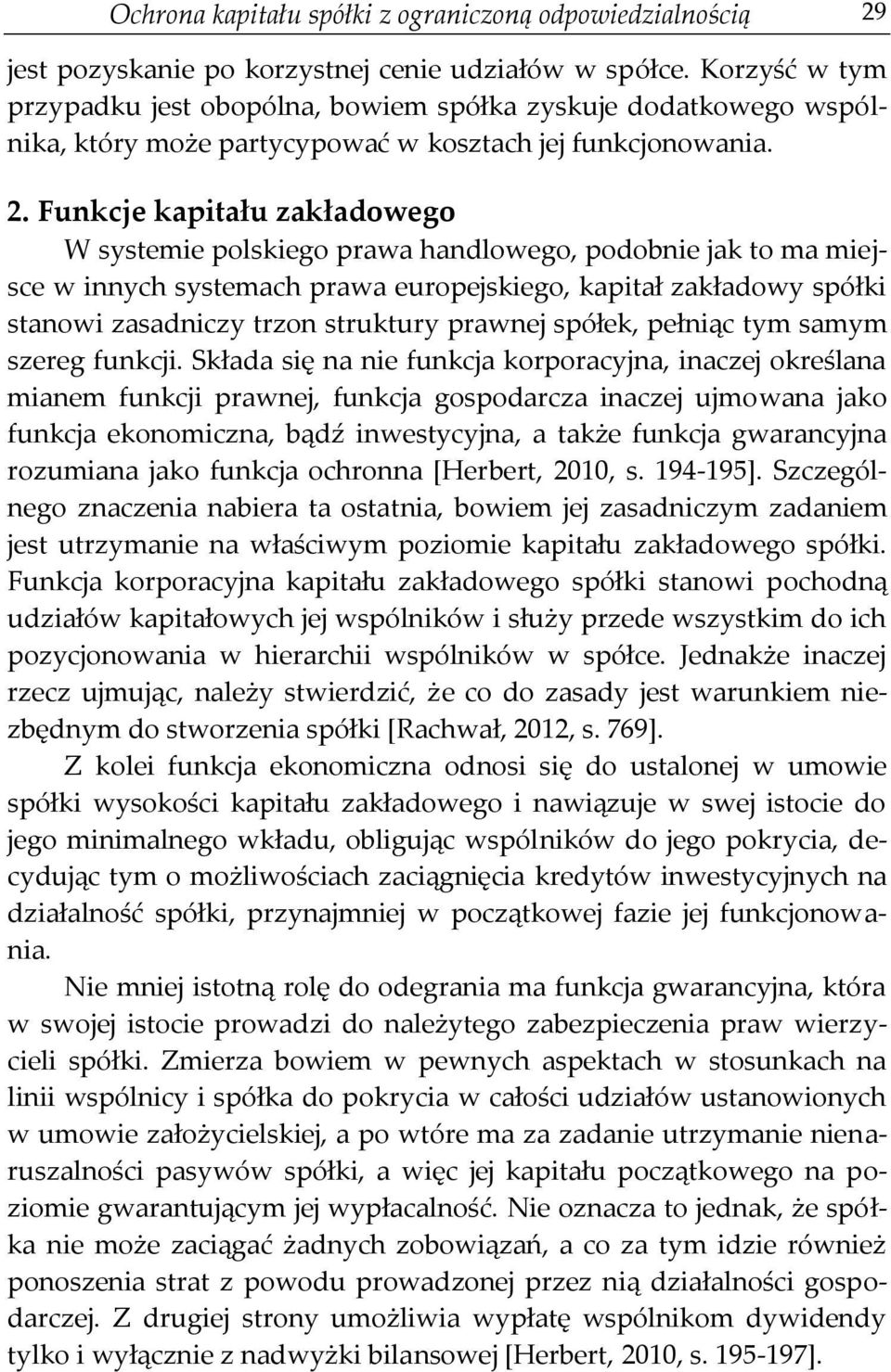 Ochrona kapitału spółki z ograniczoną odpowiedzialnością 29

jest pozyskanie po korzystnej cenie udziałów w spółce. Korzyść w tym przypadku jest obopólna, bowiem spółka zyskuje dodatkowego wspólnika, który może partycypować w kosztach jej funkcjonowania.

2. Funkcje kapitału zakładowego

W systemie polskiego prawa handlowego, podobnie jak to ma miejsce w innych systemach prawa europejskiego, kapitał zakładowy spółki stanowi zasadniczy trzon struktury prawnej spółek, pełniąc tym samym szereg funkcji. Składa się na nie funkcja korporacyjna, inaczej określana mianem funkcji prawnej, funkcja gospodarcza inaczej ujmowana jako funkcja ekonomiczna, bądź inwestycyjna, a także funkcja gwarancyjna rozumiana jako funkcja ochronna [Herbert, 2010, s. 194-195]. Szczególnego znaczenia nabiera ta ostatnia, bowiem jej zasadniczym zadaniem jest utrzymanie na właściwym poziomie kapitału zakładowego spółki. Funkcja korporacyjna kapitału zakładowego spółki stanowi pochodną udziałów kapitałowych jej wspólników i służy przede wszystkim do ich pozycjonowania w hierarchii wspólników w spółce. Jednakże inaczej rzecz ujmując, należy stwierdzić, że co do zasady jest warunkiem niezbędnym do stworzenia spółki [Rachwał, 2012, s. 769].

Z kolei funkcja ekonomiczna odnosi się do ustalonej w umowie spółki wysokości kapitału zakładowego i nawiązuje w swej istocie do jego minimalnego wkładu, obligując wspólników do jego pokrycia, decydując tym o możliwościach zaciągnięcia kredytów inwestycyjnych na działalność spółki, przynajmniej w początkowej fazie jej funkcjonowania.

Nie mniej istotną rolę do odegrania ma funkcja gwarancyjna, która w swojej istocie prowadzi do należytego zabezpieczenia praw wierzycieli spółki. Zmierza bowiem w pewnych aspektach w stosunkach na linii wspólnicy i spółka do pokrycia w całości udziałów ustanowionych w umowie założycielskiej, a po wtóre ma za zadanie utrzymanie nienaruszalności pasywów spółki, a więc jej kapitału początkowego na poziomie gwarantującym jej wypłacalność. Nie oznacza to jednak, że spółka nie może zaciągać żadnych zobowiązań, a co za tym idzie również ponoszenia strat z powodu prowadzonej przez nią działalności gospodarczej. Z drugiej strony umożliwia wypłatę wspólnikom dywidendy tylko i wyłącznie z nadwyżki bilansowej [Herbert, 2010, s. 195-197].